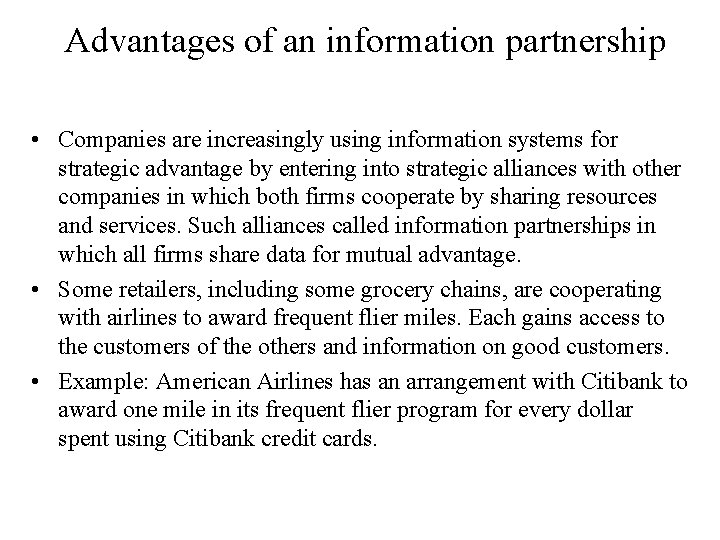 Advantages of an information partnership

• Companies are increasingly using information systems for strategic advantage by entering into strategic alliances with other companies in which both firms cooperate by sharing resources and services. Such alliances called information partnerships in which all firms share data for mutual advantage.
• Some retailers, including some grocery chains, are cooperating with airlines to award frequent flier miles. Each gains access to the customers of the others and information on good customers.
• Example: American Airlines has an arrangement with Citibank to award one mile in its frequent flier program for every dollar spent using Citibank credit cards.